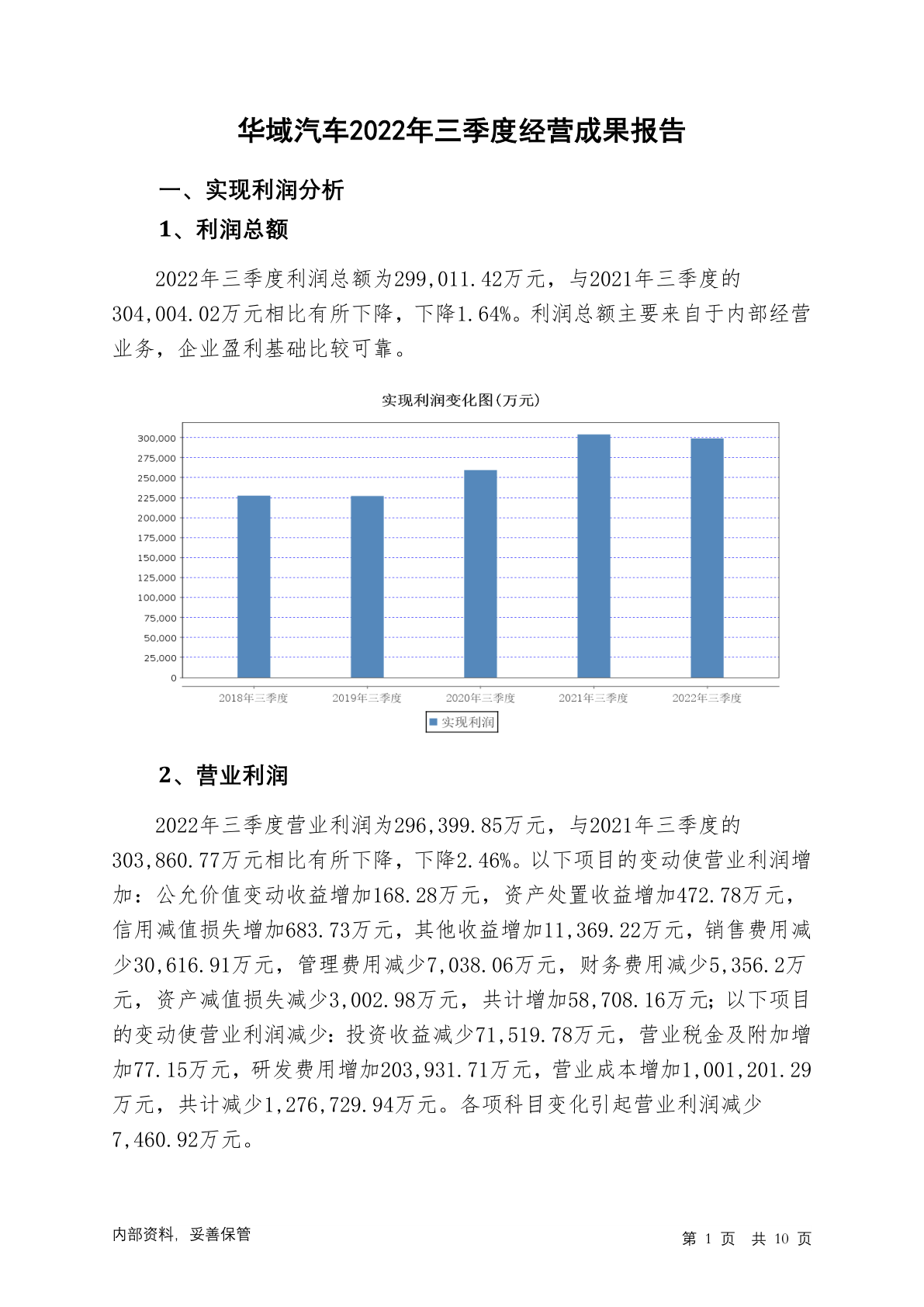 华域汽车2022年三季度经营成果报告

一、实现利润分析

1、利润总额

2022年三季度利润总额为299,011.42万元，与2021年三季度的304,004.02万元相比有所下降，下降1.64%。利润总额主要来自于内部经营业务，企业盈利基础比较可靠。

实现利润变化图(万元)

300,000
275,000
250,000
225,000
200,000
175,000
150,000
125,000
100,000
75,000
50,000
25,000
0

2018年三季度 2019年三季度 2020年三季度 2021年三季度 2022年三季度

实现利润

2、营业利润

2022年三季度营业利润为296,399.85万元，与2021年三季度的303,860.77万元相比有所下降，下降2.46%。以下项目的变动使营业利润增加：公允价值变动收益增加168.28万元，资产处置收益增加472.78万元，信用减值损失增加683.73万元，其他收益增加11,369.22万元，销售费用减少30,616.91万元，管理费用减少7,038.06万元，财务费用减少5,356.2万元，资产减值损失减少3,002.98万元，共计增加58,708.16万元；以下项目的变动使营业利润减少：投资收益减少71,519.78万元，营业税金及附加增加77.15万元，研发费用增加203,931.71万元，营业成本增加1,001,201.29万元，共计减少1,276,729.94万元。各项科目变化引起营业利润减少7,460.92万元。

内部资料，妥善保管

第 1 页 共 10 页